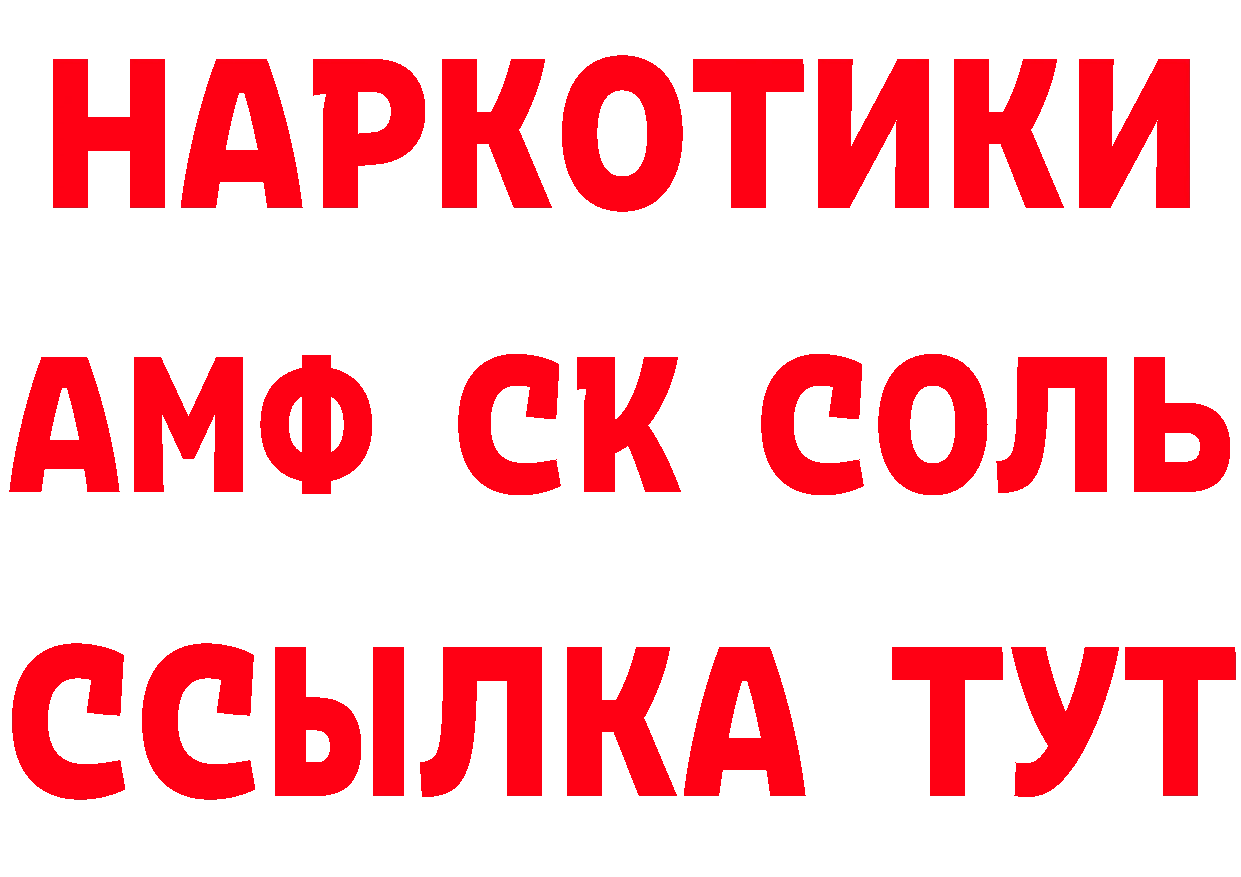 НАРКОТИКИ

АМФ СК СОЛЬ

ССЫЛКА ТУТ